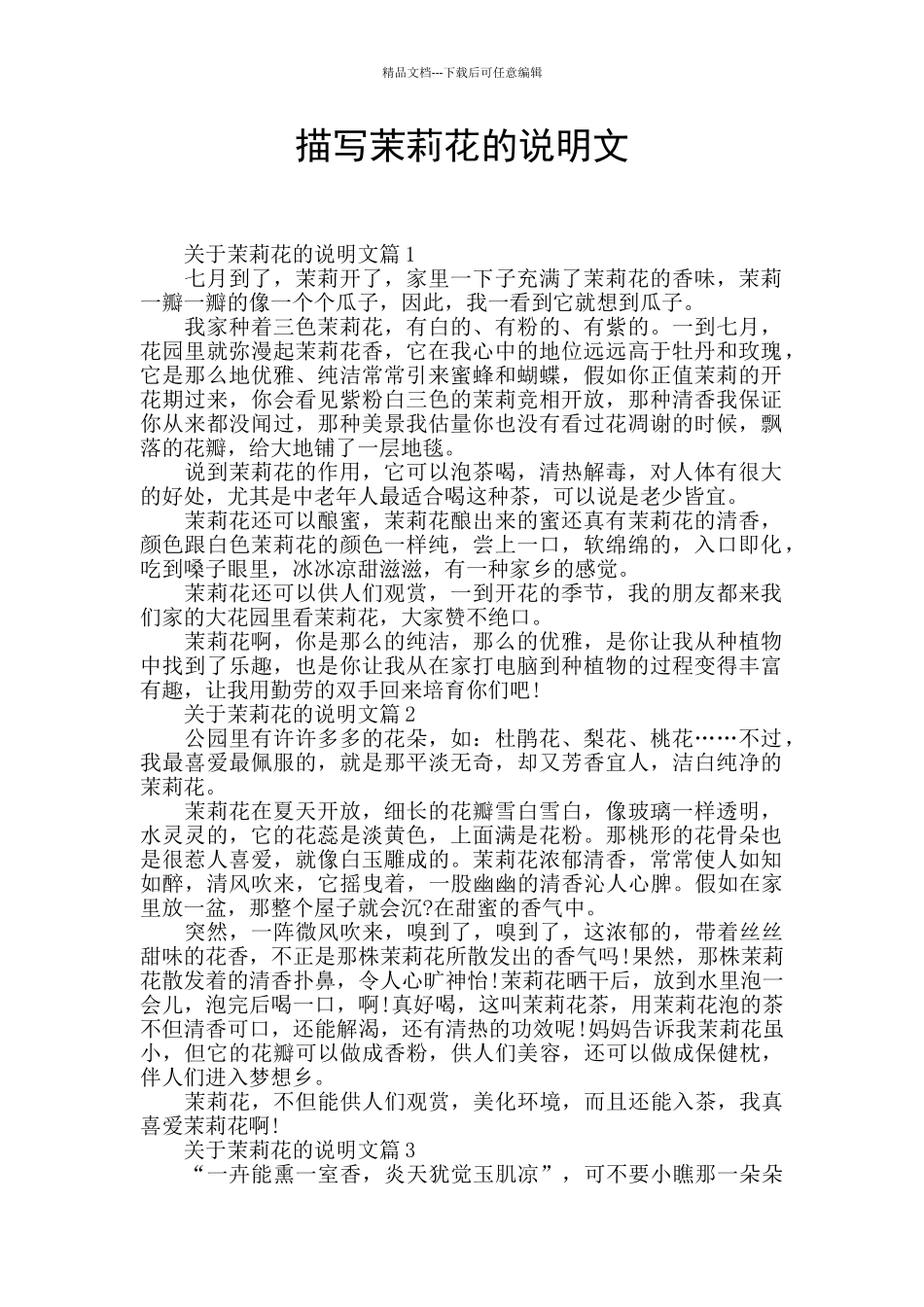 精品文档---下载后可任意编辑

描写茉莉花的说明文

关于茉莉花的说明文篇1

七月到了，茉莉开了，家里一下子充满了茉莉花的香味，茉莉一瓣一瓣的像一个个瓜子，因此，我一看到它就想到瓜子。

我家种着三色茉莉花，有白的、有粉的、有紫的。一到七月，花园里就弥漫起茉莉花香，它在我心中的地位远远高于牡丹和玫瑰，它是那么地优雅、纯洁常常引来蜜蜂和蝴蝶，假如你正值茉莉的开花期过来，你会看见紫粉白三色的茉莉竞相开放，那种清香我保证你从来都没闻过，那种美景我估量你也没有看过花凋谢的时候，飘落的花瓣，给大地铺了一层地毯。

说到茉莉花的作用，它可以泡茶喝，清热解毒，对人体有很大的好处，尤其是中老年人最适合喝这种茶，可以说是老少皆宜。

茉莉花还可以酿蜜，茉莉花酿出来的蜜还真有茉莉花的清香，颜色跟白色茉莉花的颜色一样纯，尝上一口，软绵绵的，入口即化，吃到嗓子眼里，冰冰凉甜滋滋，有一种家乡的感觉。

茉莉花还可以供人们观赏，一到开花的季节，我的朋友都来我们家的大花园里看茉莉花，大家赞不绝口。

茉莉花啊，你是那么的纯洁，那么的优雅，是你让我从种植物中找到了乐趣，也是你让我从在家打电脑到种植物的过程变得丰富有趣，让我用勤劳的双手回来培育你们吧!

关于茉莉花的说明文篇2

公园里有许许多多的花朵，如：杜鹃花、梨花、桃花……不过，我最喜爱最佩服的，就是那平淡无奇，却又芳香宜人，洁白纯净的茉莉花。

茉莉花在夏天开放，细长的花瓣雪白雪白，像玻璃一样透明，水灵灵的，它的花蕊是淡黄色，上面满是花粉。那桃形的花骨朵也是很惹人喜爱，就像白玉雕成的。茉莉花浓郁清香，常常使人如知如醉，清风吹来，它摇曳着，一股幽幽的清香沁人心脾。假如在家里放一盆，那整个屋子就会沉?在甜蜜的香气中。

突然，一阵微风吹来，嗅到了，嗅到了，这浓郁的，带着丝丝甜味的花香，不正是那株茉莉花所散发出的香气吗!果然，那株茉莉花散发着的清香扑鼻，令人心旷神怡!茉莉花晒干后，放到水里泡一会儿，泡完后喝一口，啊!真好喝，这叫茉莉花茶，用茉莉花泡的茶不但清香可口，还能解渴，还有清热的功效呢!妈妈告诉我茉莉花虽小，但它的花瓣可以做成香粉，供人们美容，还可以做成保健枕，伴人们进入梦想乡。

茉莉花，不但能供人们观赏，美化环境，而且还能入茶，我真喜爱茉莉花啊!

关于茉莉花的说明文篇3

“一卉能熏一室香，炎天犹觉玉肌凉”，可不要小瞧那一朵朵